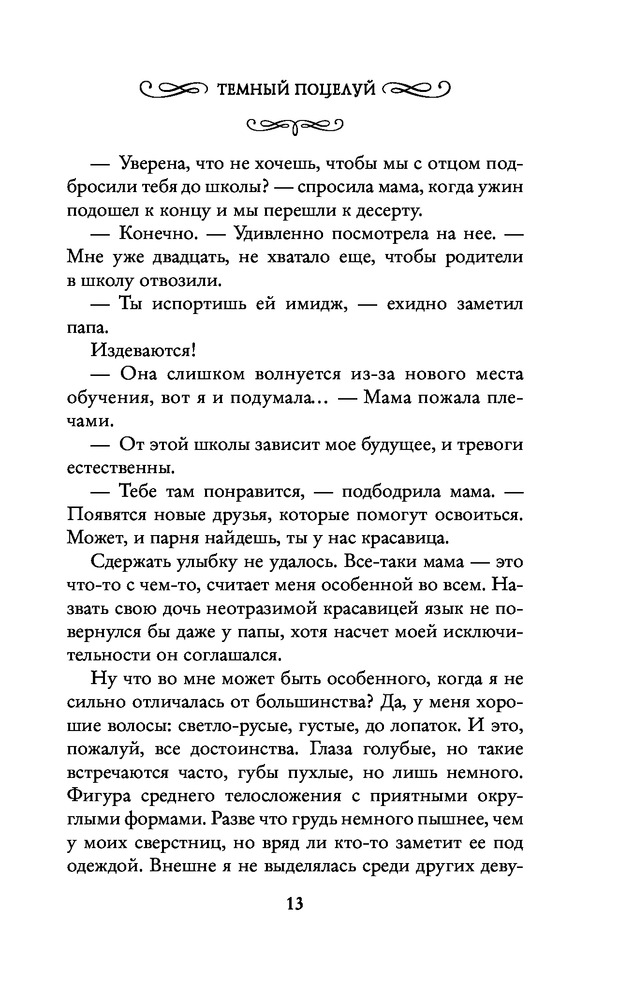 ТЕМНЫЙ ПОЦЕЛУЙ

— Уверена, что не хочешь, чтобы мы с отцом подбросили тебя до школы? — спросила мама, когда ужин подошел к концу и мы перешли к десерту.

— Конечно. — Удивленно посмотрела на нее. — Мне уже двадцать, не хватало еще, чтобы родители в школу отвозили.

— Ты испортишь ей имидж, — ехидно заметил папа.

Издеваются!

— Она слишком волнуется из-за нового места обучения, вот я и подумала... — Мама пожала плечами.

— От этой школы зависит мое будущее, и тревоги естественны.

— Тебе там понравится, — подбодрила мама. — Появятся новые друзья, которые помогут освоиться. Может, и парня найдешь, ты у нас красавица.

Сдержать улыбку не удалось. Все-таки мама — это что-то с чем-то, считает меня особенной во всем. Назвать свою дочь неотразимой красавицей язык не повернулся бы даже у папы, хотя насчет моей исключительности он соглашался.

Ну что во мне может быть особенного, когда я не сильно отличалась от большинства? Да, у меня хорошие волосы: светло-русые, густые, до лопаток. И это, пожалуй, все достоинства. Глаза голубые, но такие встречаются часто, губы пухлые, но лишь немного. Фигура среднего телосложения с приятными округлыми формами. Разве что грудь немного пышнее, чем у моих сверстниц, но вряд ли кто-то заметит ее под одеждой. Внешне я не выделялась среди других деву-

13